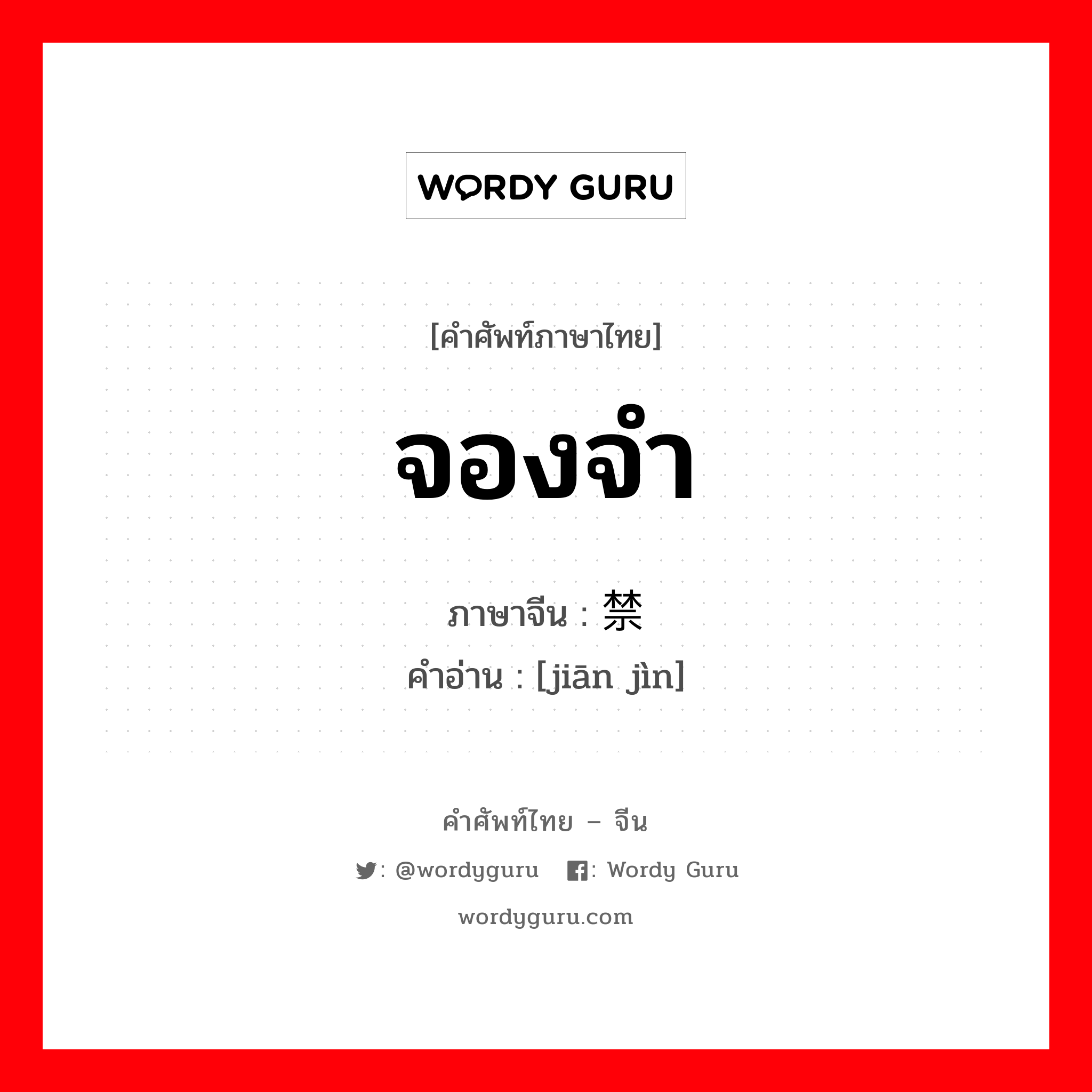 WORDY GURU

[คำศัพท์ภาษาไทย]

จองจำ

ภาษาจีน : 禁

คำอ่าน : [jiān jìn]

คำศัพท์ไทย – จีน

: @wordyguru : Wordy Guru

wordyguru.com